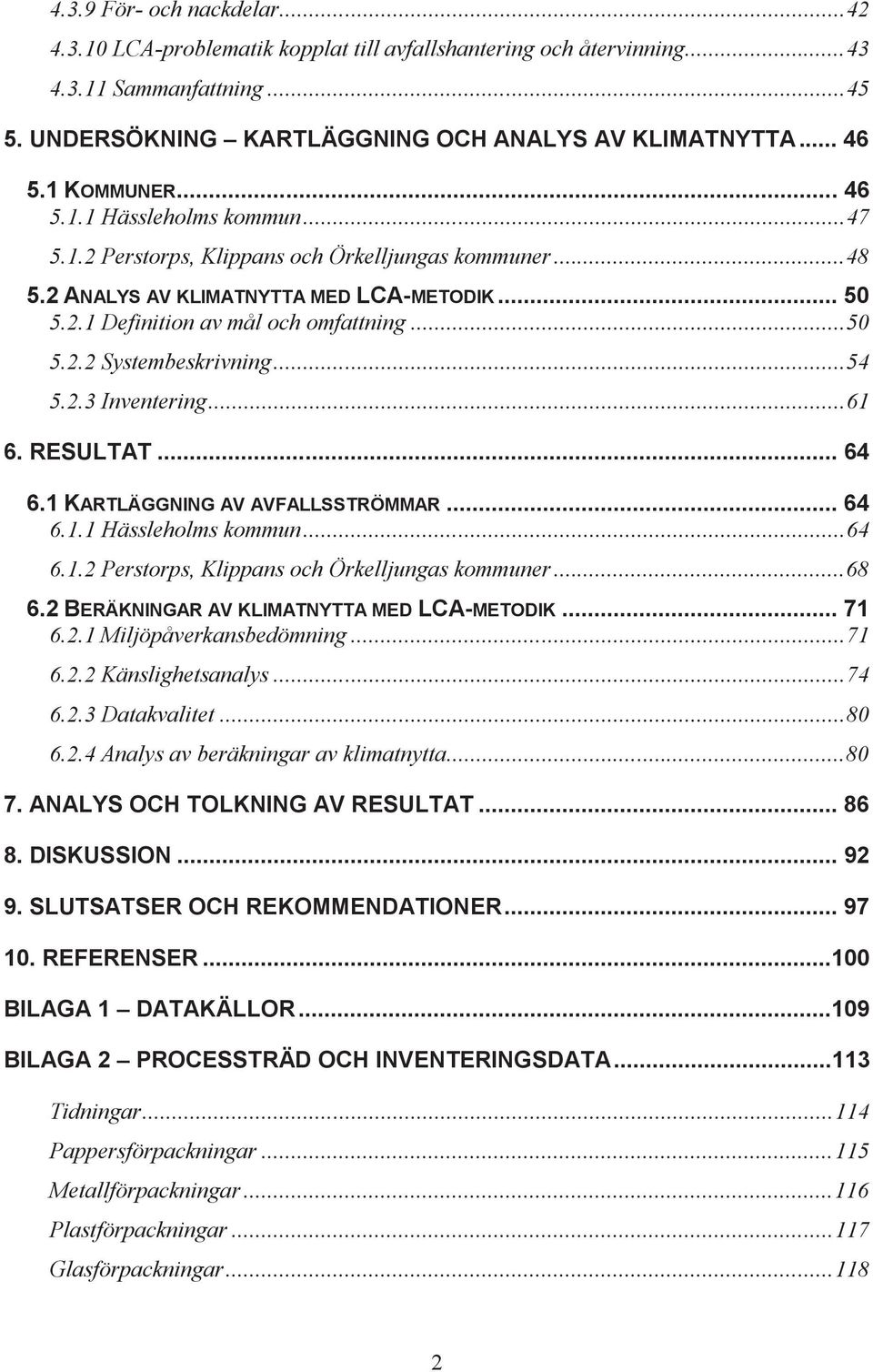 4.3.9 För- och nackdelar...42
4.3.10 LCA-problematik kopplat till avfallshantering och återvinning...43
4.3.11 Sammanfattning...45
5. UNDERSÖKNING – KARTLÄGGNING OCH ANALYS AV KLIMATNYTTA... 46
5.1 KOMMUNER... 46
5.1.1 Hässleholms kommun...47
5.1.2 Perstorps, Klippans och Örkelljungas kommuner...48
5.2 ANALYS AV KLIMATNYTTA MED LCA-METODIK... 50
5.2.1 Definition av mål och omfattning...50
5.2.2 Systembeskrivning...54
5.2.3 Inventering...61
6. RESULTAT... 64
6.1 KARTLÄGGNING AV AVFALLSSTRÖMMAR... 64
6.1.1 Hässleholms kommun...64
6.1.2 Perstorps, Klippans och Örkelljungas kommuner...68
6.2 BERÄKNINGAR AV KLIMATNYTTA MED LCA-METODIK... 71
6.2.1 Miljöpåverkansbedömning...71
6.2.2 Känslighetsanalys...74
6.2.3 Datakvalitet...80
6.2.4 Analys av beräkningar av klimatnytta...80
7. ANALYS OCH TOLKNING AV RESULTAT... 86
8. DISKUSSION... 92
9. SLUTSATSER OCH REKOMMENDATIONER... 97
10. REFERENSER...100
BILAGA 1 – DATAKÄLLOR...109
BILAGA 2 – PROCESSTRÄD OCH INVENTERINGSDATA...113
Tidningar...114
Pappersförpackningar...115
Metallförpackningar...116
Plastförpackningar...117
Glasförpackningar...118

2